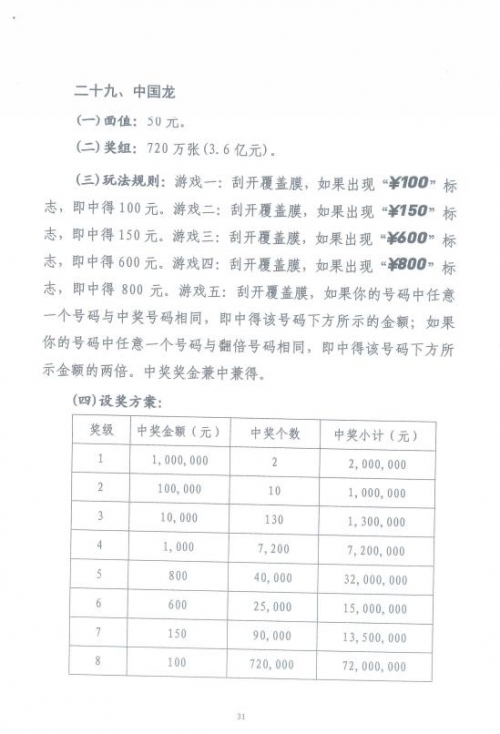 二十九、中国龙

(一)面值：50元。

(二)奖组：720万张(3.6亿元)。

(三)玩法规则：游戏一：刮开覆盖膜，如果出现“¥100”标志，即中得100元。游戏二：刮开覆盖膜，如果出现“¥150”标志，即中得150元。游戏三：刮开覆盖膜，如果出现“¥600”标志，即中得600元。游戏四：刮开覆盖膜，如果出现“¥800”标志，即中得800元。游戏五：刮开覆盖膜，如果你的号码中任意一个号码与中奖号码相同，即中得该号码下方所示的金额；如果你的号码中任意一个号码与翻倍号码相同，即中得该号码下方所示金额的两倍。中奖奖金兼中兼得。

(四)设奖方案：

| 奖级 | 中奖金额（元） | 中奖个数 | 中奖小计（元） |
|---|---|---|---|
| 1 | 1,000,000 | 2 | 2,000,000 |
| 2 | 100,000 | 10 | 1,000,000 |
| 3 | 10,000 | 130 | 1,300,000 |
| 4 | 1,000 | 7,200 | 7,200,000 |
| 5 | 800 | 40,000 | 32,000,000 |
| 6 | 600 | 25,000 | 15,000,000 |
| 7 | 150 | 90,000 | 13,500,000 |
| 8 | 100 | 720,000 | 72,000,000 |

31